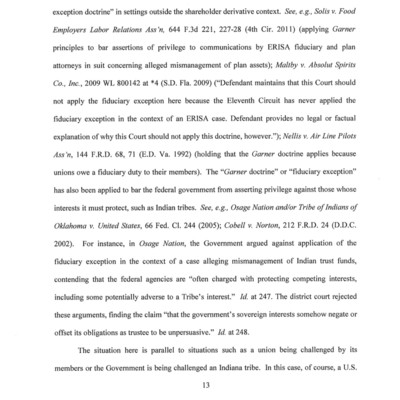 exception doctrine" in settings outside the shareholder derivative context. See, e.g., Solis v. Food Employers Labor Relations Ass'n, 644 F.3d 221, 227-28 (4th Cir. 2011) (applying Garner principles to bar assertions of privilege to communications by ERISA fiduciary and plan attorneys in suit concerning alleged mismanagement of plan assets); Maltby v. Absolut Spirits Co., Inc., 2009 WL 800142 at *4 (S.D. Fla. 2009) ("Defendant maintains that this Court should not apply the fiduciary exception here because the Eleventh Circuit has never applied the fiduciary exception in the context of an ERISA case. Defendant provides no legal or factual explanation of why this Court should not apply this doctrine, however."); Nellis v. Air Line Pilots Ass'n, 144 F.R.D. 68, 71 (E.D. Va. 1992) (holding that the Garner doctrine applies because unions owe a fiduciary duty to their members). The "Garner doctrine" or "fiduciary exception" has also been applied to bar the federal government from asserting privilege against those whose interests it must protect, such as Indian tribes. See, e.g., Osage Nation and/or Tribe of Indians of Oklahoma v. United States, 66 Fed. Cl. 244 (2005); Cobell v. Norton, 212 F.R.D. 24 (D.D.C. 2002). For instance, in Osage Nation, the Government argued against application of the fiduciary exception in the context of a case alleging mismanagement of Indian trust funds, contending that the federal agencies are "often charged with protecting competing interests, including some potentially adverse to a Tribe's interest." Id. at 247. The district court rejected these arguments, finding the claim "that the government's sovereign interests somehow negate or offset its obligations as trustee to be unpersuasive." Id. at 248.

The situation here is parallel to situations such as a union being challenged by its members or the Government is being challenged an Indiana tribe. In this case, of course, a U.S.

13